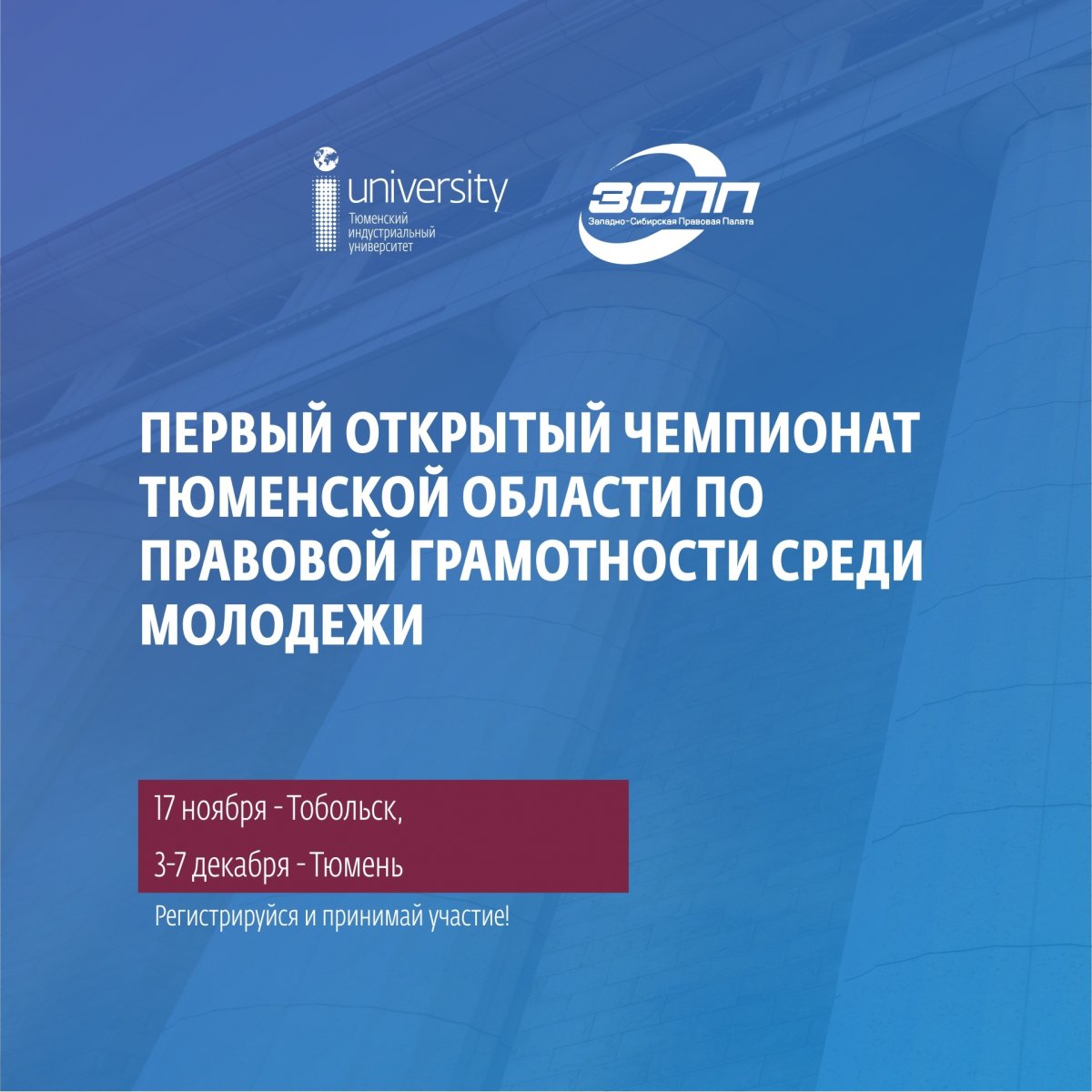 university
Тюменский индустриальный университет

ЗСПП
Западно-Сибирская Правовая Палата

ПЕРВЫЙ ОТКРЫТЫЙ ЧЕМПИОНАТ ТЮМЕНСКОЙ ОБЛАСТИ ПО ПРАВОВОЙ ГРАМОТНОСТИ СРЕДИ МОЛОДЕЖИ

17 ноября - Тобольск,
3-7 декабря - Тюмень

Регистрируйся и принимай участие!